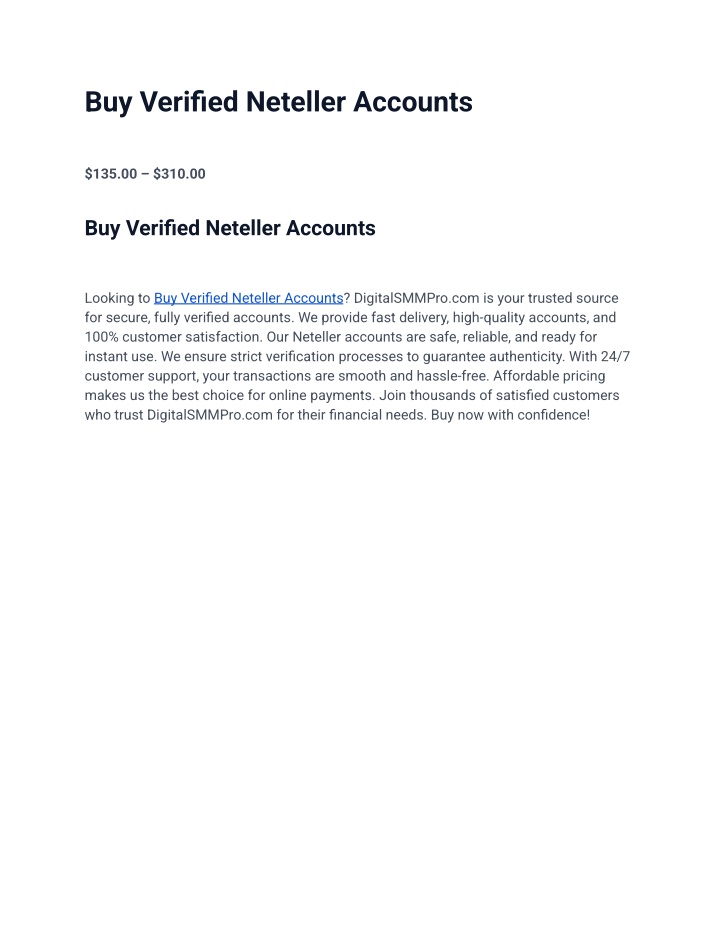 Buy Verified Neteller Accounts

\$135.00 – \$310.00

Buy Verified Neteller Accounts

Looking to Buy Verified Neteller Accounts? DigitalSMMPro.com is your trusted source for secure, fully verified accounts. We provide fast delivery, high-quality accounts, and 100% customer satisfaction. Our Neteller accounts are safe, reliable, and ready for instant use. We ensure strict verification processes to guarantee authenticity. With 24/7 customer support, your transactions are smooth and hassle-free. Affordable pricing makes us the best choice for online payments. Join thousands of satisfied customers who trust DigitalSMMPro.com for their financial needs. Buy now with confidence!